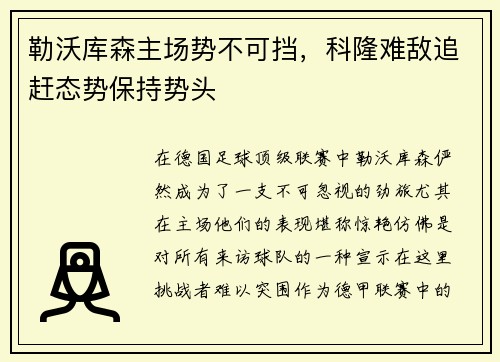 勒沃库森主场势不可挡，科隆难敌追赶态势保持势头

在德国足球顶级联赛中勒沃库森俨然成为了一支不可忽视的劲旅尤其在主场他们的表现堪称惊艳仿佛是对所有来访球队的一种宣示在这里挑战者难以突围作为德甲联赛中的